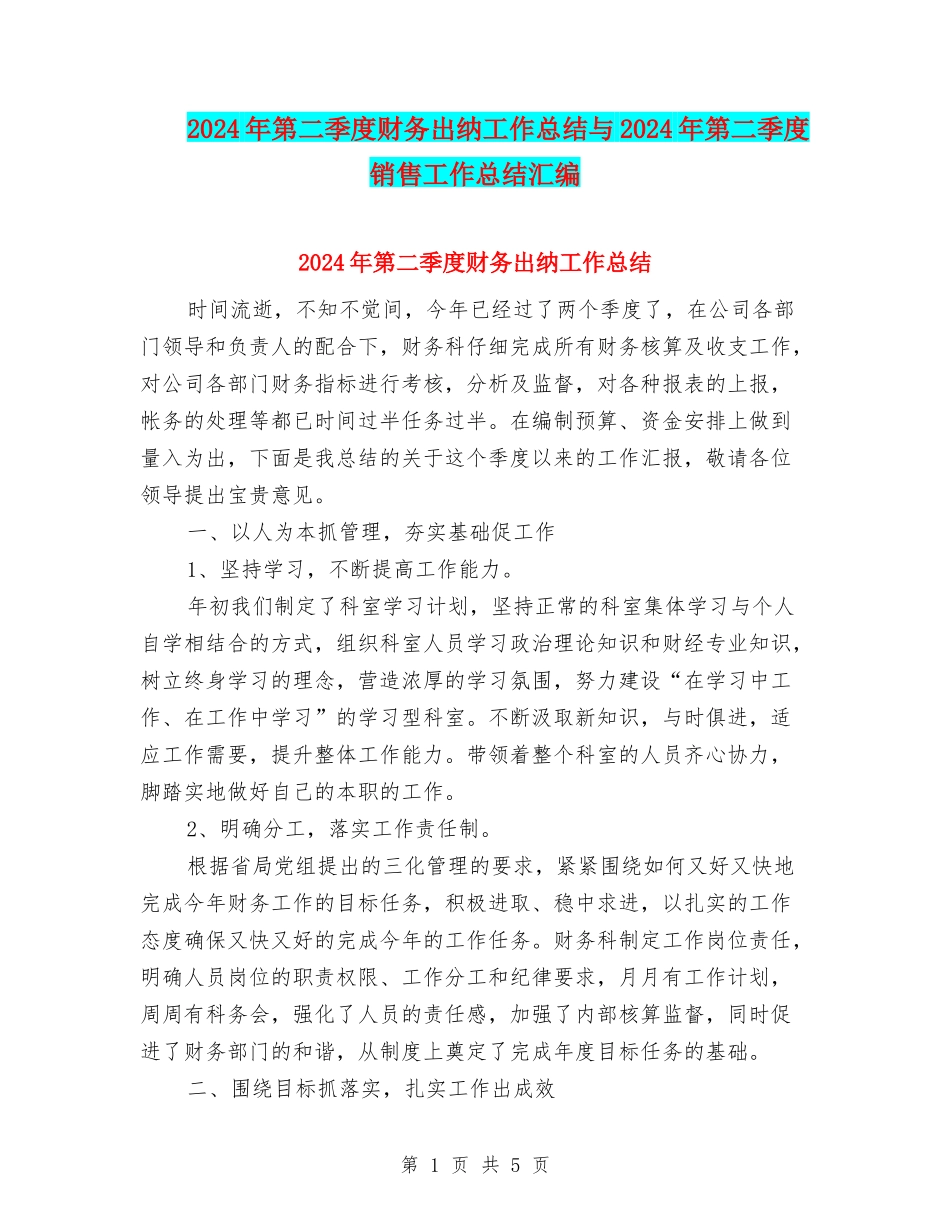 2024年第二季度财务出纳工作总结与2024年第二季度销售工作总结汇编

2024年第二季度财务出纳工作总结

时间流逝，不知不觉间，今年已经过了两个季度了，在公司各部门领导和负责人的配合下，财务科仔细完成所有财务核算及收支工作，对公司各部门财务指标进行考核，分析及监督，对各种报表的上报，帐务的处理等都已时间过半任务过半。在编制预算、资金安排上做到量入为出，下面是我总结的关于这个季度以来的工作汇报，敬请各位领导提出宝贵意见。

一、以人为本抓管理，夯实基础促工作

1、坚持学习，不断提高工作能力。

年初我们制定了科室学习计划，坚持正常的科室集体学习与个人自学相结合的方式，组织科室人员学习政治理论知识和财经专业知识，树立终身学习的理念，营造浓厚的学习氛围，努力建设“在学习中工作、在工作中学习”的学习型科室。不断汲取新知识，与时俱进，适应工作需要，提升整体工作能力。带领着整个科室的人员齐心协力，脚踏实地做好自己的本职的工作。

2、明确分工，落实工作责任制。

根据省局党组提出的三化管理的要求，紧紧围绕如何又好又快地完成今年财务工作的目标任务，积极进取、稳中求进，以扎实的工作态度确保又快又好的完成今年的工作任务。财务科制定工作岗位责任，明确人员岗位的职责权限、工作分工和纪律要求，月月有工作计划，周周有科务会，强化了人员的责任感，加强了内部核算监督，同时促进了财务部门的和谐，从制度上奠定了完成年度目标任务的基础。

二、围绕目标抓落实，扎实工作出成效

第 1 页 共 5 页